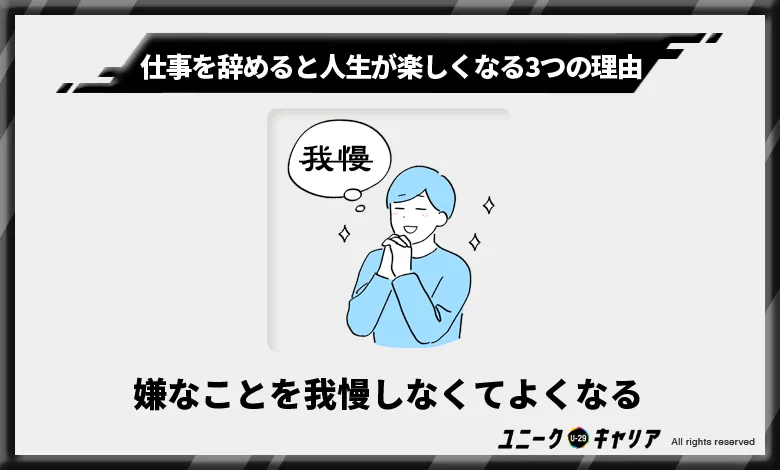 仕事を辞めると人生が楽しくなる3つの理由

我慢

嫌なことを我慢しなくてよくなる

ユニーク U-29 キャリア All rights reserved